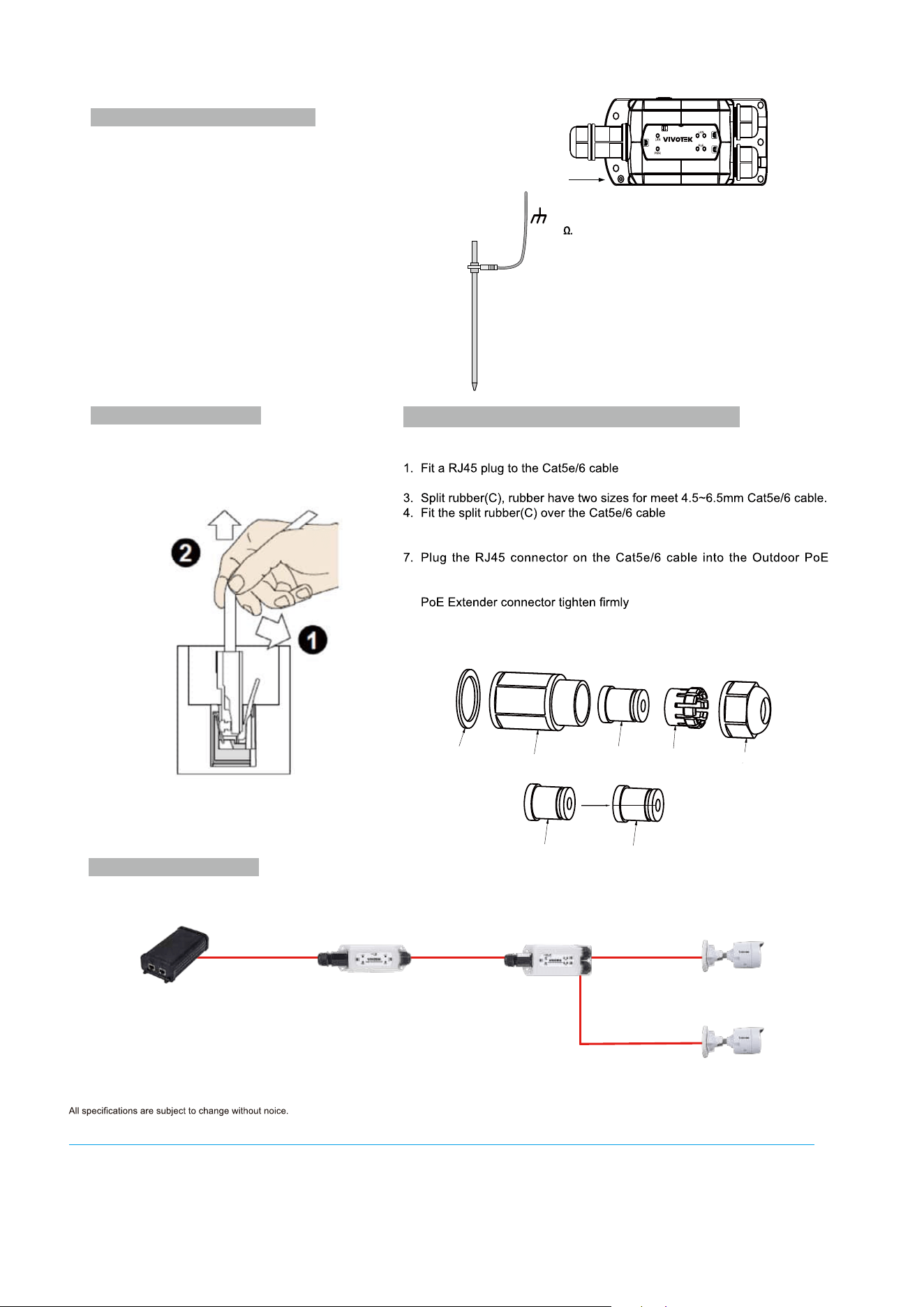 VIVOTEK

Ω.

1. Fit a RJ45 plug to the Cat5e/6 cable

3. Split rubber(C), rubber have two sizes for meet 4.5~6.5mm Cat5e/6 cable.
4. Fit the split rubber(C) over the Cat5e/6 cable

7. Plug the RJ45 connector on the Cat5e/6 cable into the Outdoor PoE

PoE Extender connector tighten firmly

2

1

All specifications are subject to change without noice.